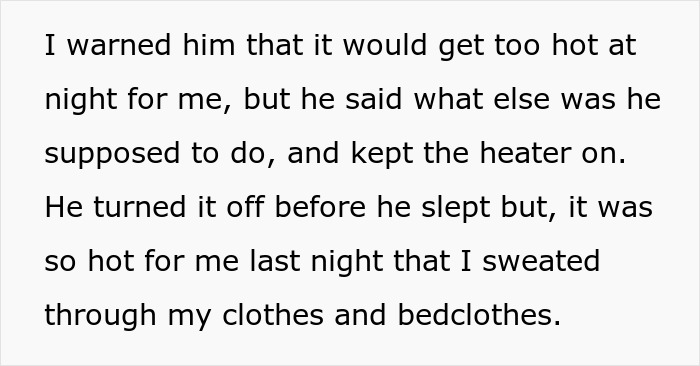 I warned him that it would get too hot at night for me, but he said what else was he supposed to do, and kept the heater on. He turned it off before he slept but, it was so hot for me last night that I sweated through my clothes and bedclothes.